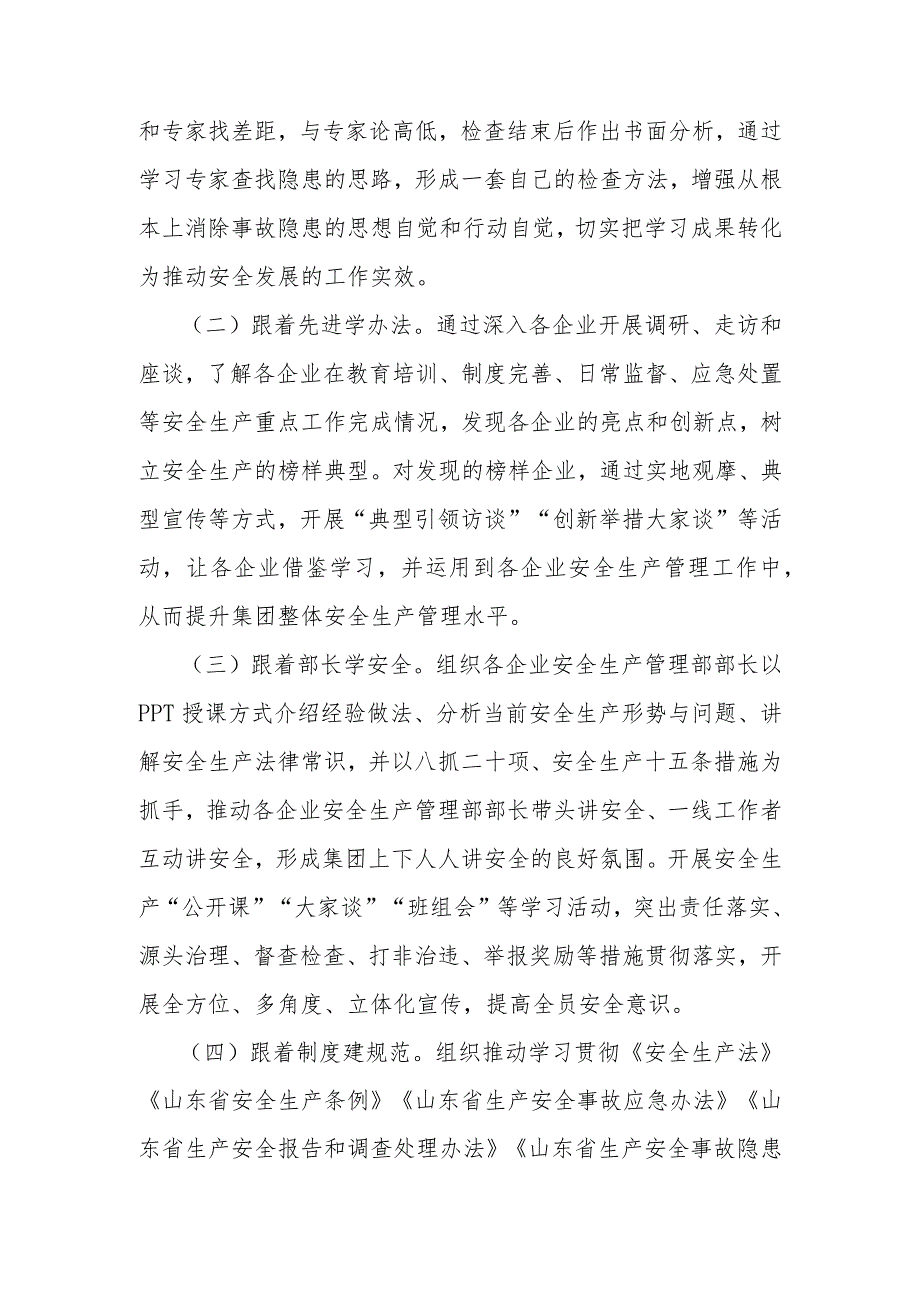 和专家找差距，与专家论高低，检查结束后作出书面分析，通过学习专家查找隐患的思路，形成一套自己的检查方法，增强从根本上消除事故隐患的思想自觉和行动自觉，切实把学习成果转化为推动安全发展的工作实效。

（二）跟着先进学办法。通过深入各企业开展调研、走访和座谈，了解各企业在教育培训、制度完善、日常监督、应急处置等安全生产重点工作完成情况，发现各企业的亮点和创新点，树立安全生产的榜样典型。对发现的榜样企业，通过实地观摩、典型宣传等方式，开展“典型引领访谈”“创新举措大家谈”等活动，让各企业借鉴学习，并运用到各企业安全生产管理工作中，从而提升集团整体安全生产管理水平。

（三）跟着部长学安全。组织各企业安全生产管理部部长以PPT授课方式介绍经验做法、分析当前安全生产形势与问题、讲解安全生产法律常识，并以八抓二十项、安全生产十五条措施为抓手，推动各企业安全生产管理部部长带头讲安全、一线工作者互动讲安全，形成集团上下人人讲安全的良好氛围。开展安全生产“公开课”“大家谈”“班组会”等学习活动，突出责任落实、源头治理、督查检查、打非治违、举报奖励等措施贯彻落实，开展全方位、多角度、立体化宣传，提高全员安全意识。

（四）跟着制度建规范。组织推动学习贯彻《安全生产法》《山东省安全生产条例》《山东省生产安全事故应急办法》《山东省生产安全报告和调查处理办法》《山东省生产安全事故隐患